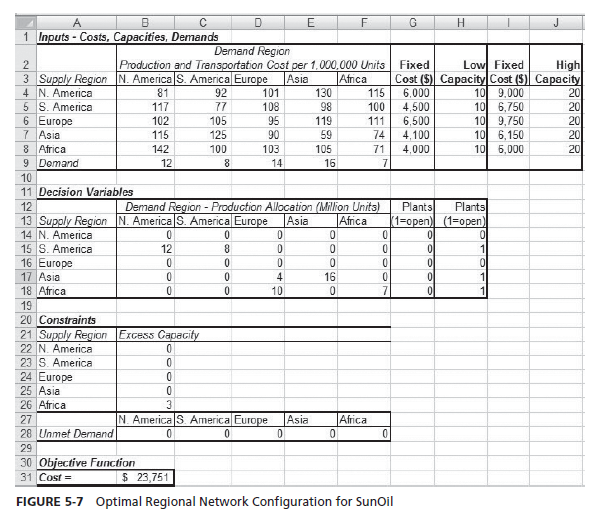 | | A | B | C | D | E | F | G | H | I | J |
|---|---|---|---|---|---|---|---|---|---|---|
| 1 | Inputs - Costs, Capacities, Demands | | | | | | | | | |
| 2 | | Demand Region Production and Transportation Cost per 1,000,000 Units | | | | | Fixed | Low | Fixed | High |
| 3 | Supply Region | N. America | S. America | Europe | Asia | Africa | Cost ($) | Capacity | Cost ($) | Capacity |
| 4 | N. America | 81 | 92 | 101 | 130 | 115 | 6,000 | 10 | 9,000 | 20 |
| 5 | S. America | 117 | 77 | 108 | 98 | 100 | 4,500 | 10 | 6,750 | 20 |
| 6 | Europe | 102 | 105 | 95 | 119 | 111 | 6,500 | 10 | 9,750 | 20 |
| 7 | Asia | 115 | 125 | 90 | 59 | 74 | 4,100 | 10 | 6,150 | 20 |
| 8 | Africa | 142 | 100 | 103 | 105 | 71 | 4,000 | 10 | 6,000 | 20 |
| 9 | Demand | 12 | 8 | 14 | 16 | 7 | | | | |
| 10 | | | | | | | | | | |
| 11 | Decision Variables | | | | | | | | | |
| 12 | | Demand Region - Production Allocation (Million Units) | | | | | Plants | Plants | | |
| 13 | Supply Region | N. America | S. America | Europe | Asia | Africa | (1=open) | (1=open) | | |
| 14 | N. America | 0 | 0 | 0 | 0 | 0 | 0 | 0 | | |
| 15 | S. America | 12 | 8 | 0 | 0 | 0 | 0 | 1 | | |
| 16 | Europe | 0 | 0 | 0 | 0 | 0 | 0 | 0 | | |
| 17 | Asia | 0 | 0 | 4 | 16 | 0 | 0 | 1 | | |
| 18 | Africa | 0 | 0 | 10 | 0 | 7 | 0 | 1 | | |
| 19 | | | | | | | | | | |
| 20 | Constraints | | | | | | | | | |
| 21 | Supply Region | Excess Capacity | | | | | | | | |
| 22 | N. America | 0 | | | | | | | | |
| 23 | S. America | 0 | | | | | | | | |
| 24 | Europe | 0 | | | | | | | | |
| 25 | Asia | 0 | | | | | | | | |
| 26 | Africa | 3 | | | | | | | | |
| 27 | | N. America | S. America | Europe | Asia | Africa | | | | |
| 28 | Unmet Demand | 0 | 0 | 0 | 0 | 0 | | | | |
| 29 | | | | | | | | | | |
| 30 | Objective Function | | | | | | | | | |
| 31 | Cost = | $ 23,751 | | | | | | | | |

FIGURE 5-7 Optimal Regional Network Configuration for SunOil